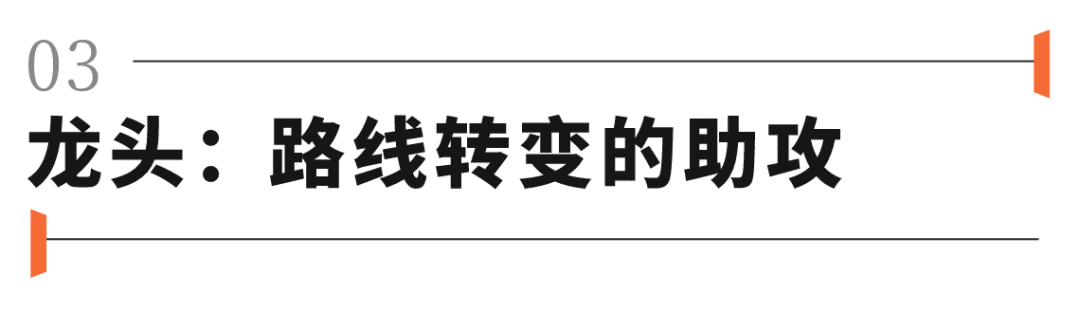 03

龙头：路线转变的助攻